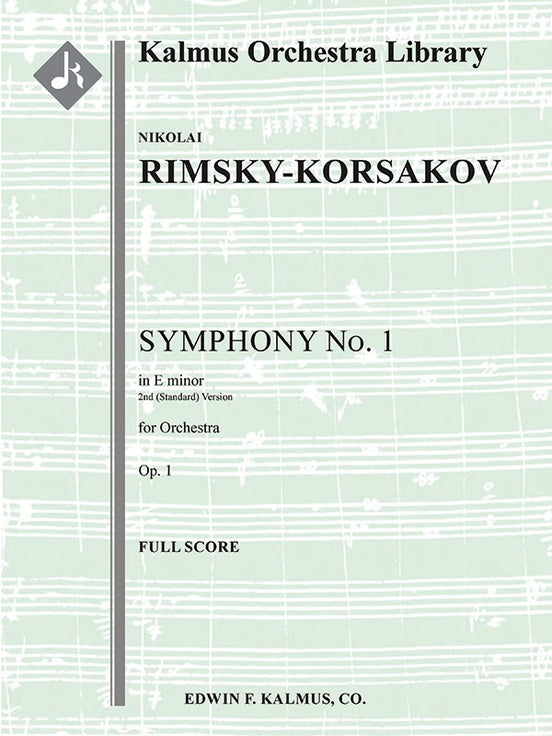 Kalmus Orchestra Library

NIKOLAI

RIMSKY-KORSAKOV

SYMPHONY No. 1

in E minor

2nd (Standard) Version

for Orchestra

Op. 1

FULL SCORE

EDWIN F. KALMUS, CO.